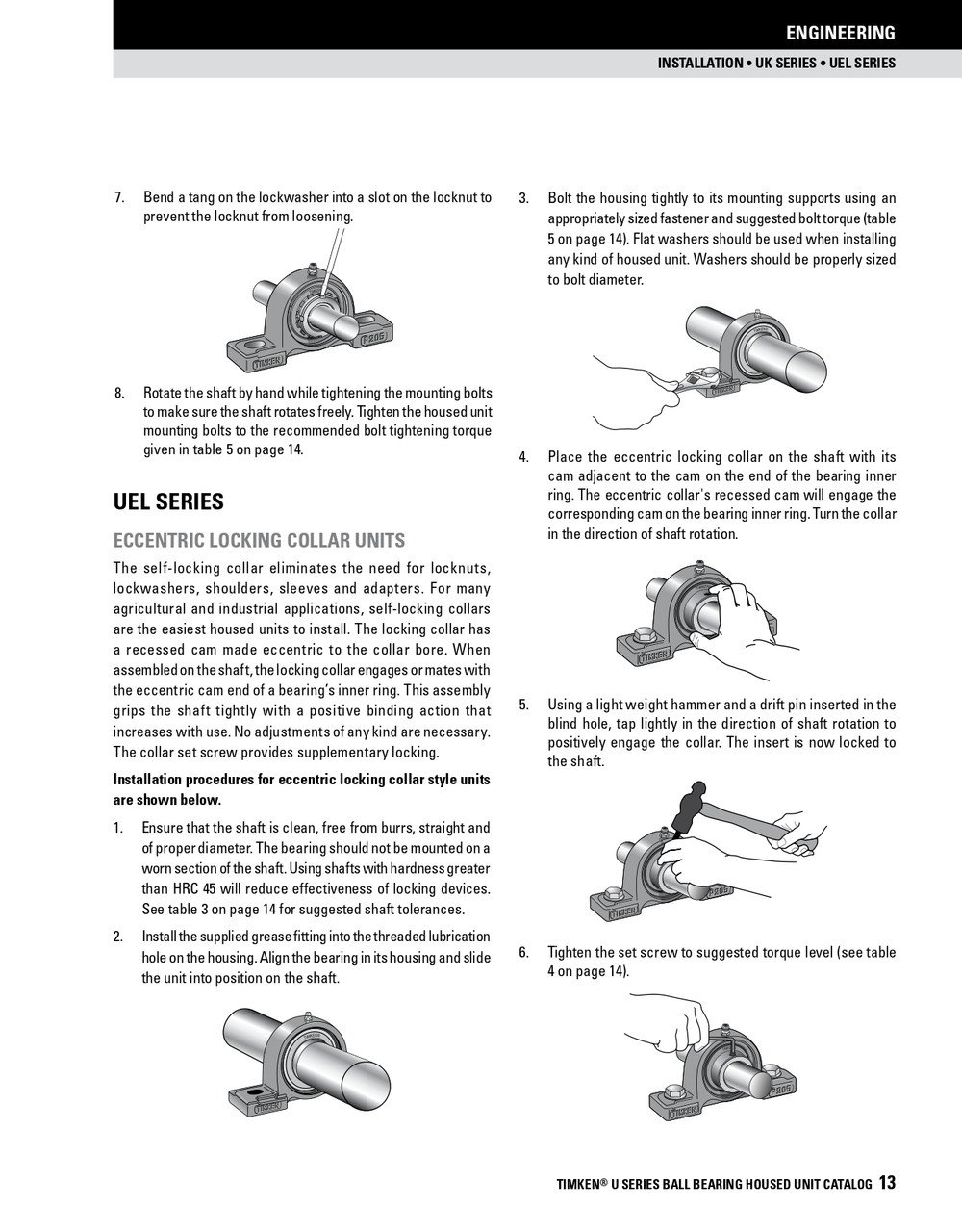 ENGINEERING

INSTALLATION • UK SERIES • UEL SERIES

7. Bend a tang on the lockwasher into a slot on the locknut to prevent the locknut from loosening.

TIMKEN P205

8. Rotate the shaft by hand while tightening the mounting bolts to make sure the shaft rotates freely. Tighten the housed unit mounting bolts to the recommended bolt tightening torque given in table 5 on page 14.

UEL SERIES

ECCENTRIC LOCKING COLLAR UNITS

The self-locking collar eliminates the need for locknuts, lockwashers, shoulders, sleeves and adapters. For many agricultural and industrial applications, self-locking collars are the easiest housed units to install. The locking collar has a recessed cam made eccentric to the collar bore. When assembled on the shaft, the locking collar engages or mates with the eccentric cam end of a bearing's inner ring. This assembly grips the shaft tightly with a positive binding action that increases with use. No adjustments of any kind are necessary. The collar set screw provides supplementary locking.

Installation procedures for eccentric locking collar style units are shown below.

1. Ensure that the shaft is clean, free from burrs, straight and of proper diameter. The bearing should not be mounted on a worn section of the shaft. Using shafts with hardness greater than HRC 45 will reduce effectiveness of locking devices. See table 3 on page 14 for suggested shaft tolerances.

2. Install the supplied grease fitting into the threaded lubrication hole on the housing. Align the bearing in its housing and slide the unit into position on the shaft.

TIMKEN

3. Bolt the housing tightly to its mounting supports using an appropriately sized fastener and suggested bolt torque (table 5 on page 14). Flat washers should be used when installing any kind of housed unit. Washers should be properly sized to bolt diameter.

4. Place the eccentric locking collar on the shaft with its cam adjacent to the cam on the end of the bearing inner ring. The eccentric collar's recessed cam will engage the corresponding cam on the bearing inner ring. Turn the collar in the direction of shaft rotation.

TIMKEN

5. Using a light weight hammer and a drift pin inserted in the blind hole, tap lightly in the direction of shaft rotation to positively engage the collar. The insert is now locked to the shaft.

TIMKEN P205

6. Tighten the set screw to suggested torque level (see table 4 on page 14).

TIMKEN P205

TIMKEN® U SERIES BALL BEARING HOUSED UNIT CATALOG 13